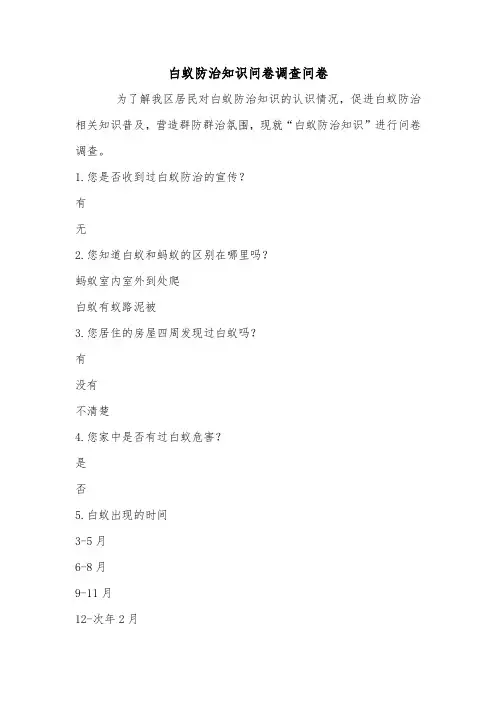 白蚁防治知识问卷调查问卷

为了解我区居民对白蚁防治知识的认识情况，促进白蚁防治相关知识普及，营造群防群治氛围，现就“白蚁防治知识”进行问卷调查。

1.您是否收到过白蚁防治的宣传？

有

无

2.您知道白蚁和蚂蚁的区别在哪里吗？

蚂蚁室内室外到处爬

白蚁有蚁路泥被

3.您居住的房屋四周发现过白蚁吗？

有

没有

不清楚

4.您家中是否有过白蚁危害？

是

否

5.白蚁出现的时间

3-5月

6-8月

9-11月

12-次年2月